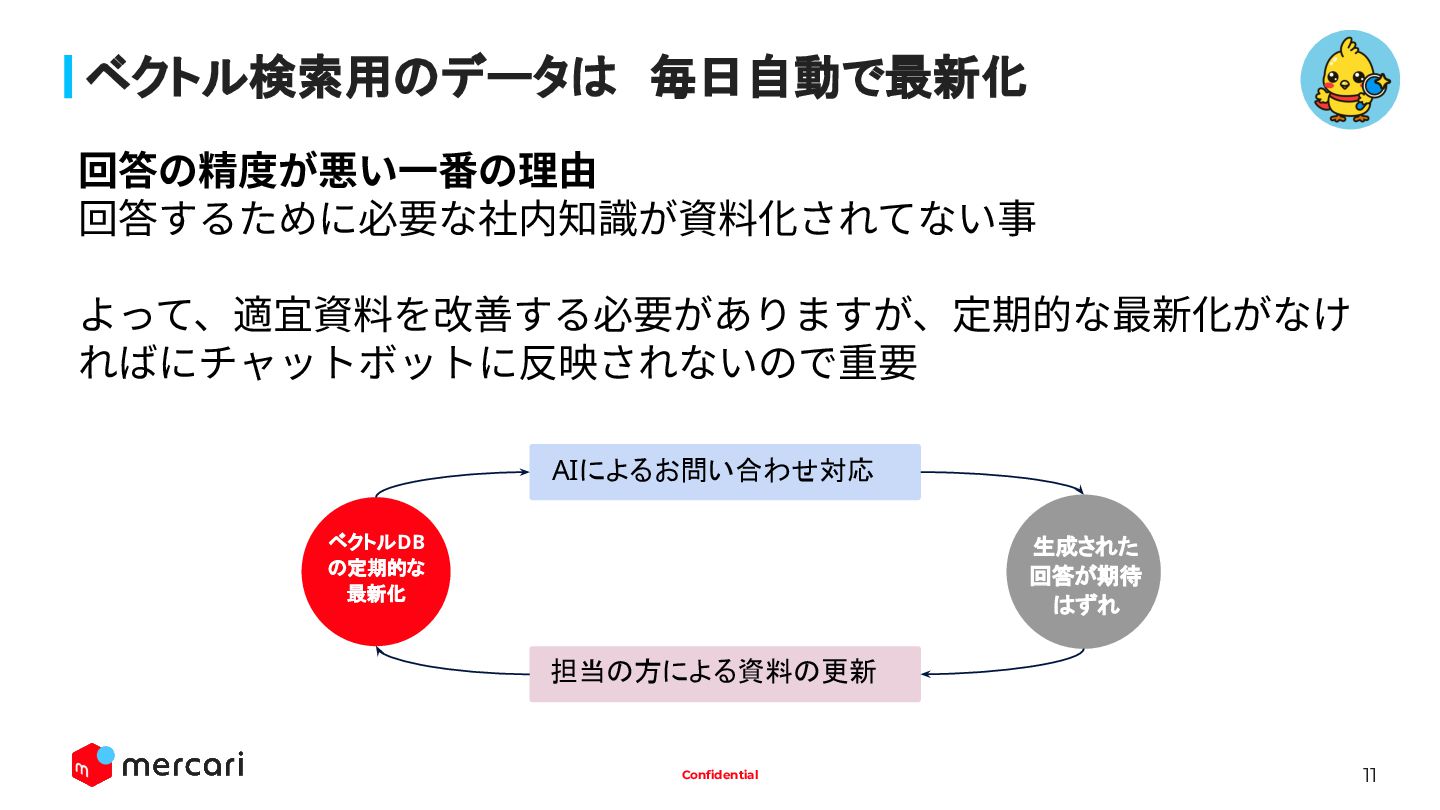 ベクトル検索用のデータは　毎日自動で最新化

回答の精度が悪い一番の理由
回答するために必要な社内知識が資料化されてない事

よって、適宜資料を改善する必要がありますが、定期的な最新化がなければにチャットボットに反映されないので重要

AIによるお問い合わせ対応

ベクトルDBの定期的な最新化

生成された回答が期待はずれ

担当の方による資料の更新

mercari

Confidential

11